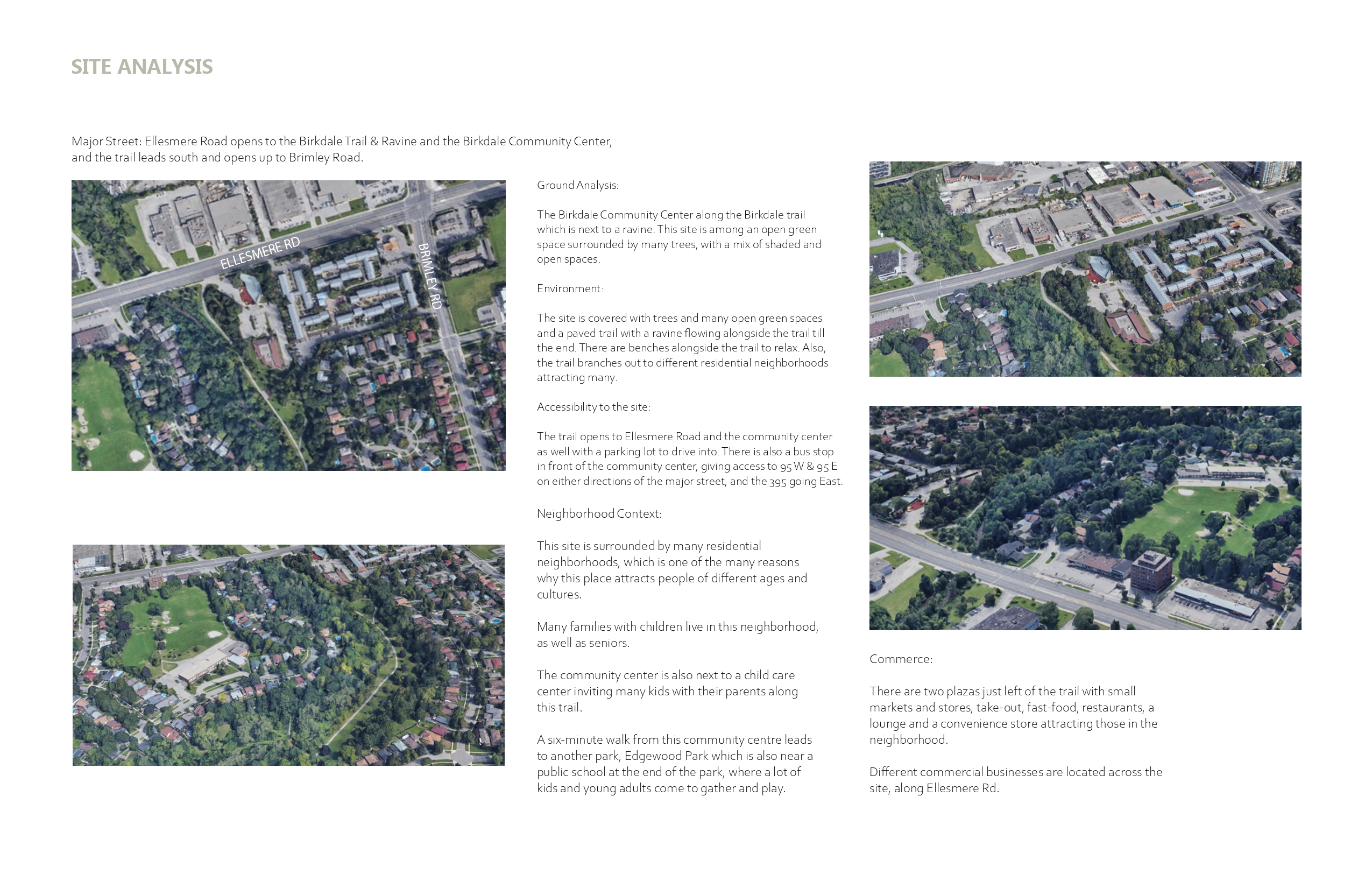 SITE ANALYSIS

Major Street: Ellesmere Road opens to the Birkdale Trail & Ravine and the Birkdale Community Center, and the trail leads south and opens up to Brimley Road.

ELLESMERE RD

BRIMLEY RD

Ground Analysis:

The Birkdale Community Center along the Birkdale trail which is next to a ravine. This site is among an open green space surrounded by many trees, with a mix of shaded and open spaces.

Environment:

The site is covered with trees and many open green spaces and a paved trail with a ravine flowing alongside the trail till the end. There are benches alongside the trail to relax. Also, the trail branches out to different residential neighborhoods attracting many.

Accessibility to the site:

The trail opens to Ellesmere Road and the community center as well with a parking lot to drive into. There is also a bus stop in front of the community center, giving access to 95 W & 95 E on either directions of the major street, and the 395 going East.

Neighborhood Context:

This site is surrounded by many residential neighborhoods, which is one of the many reasons why this place attracts people of different ages and cultures.

Many families with children live in this neighborhood, as well as seniors.

The community center is also next to a child care center inviting many kids with their parents along this trail.

A six-minute walk from this community centre leads to another park, Edgewood Park which is also near a public school at the end of the park, where a lot of kids and young adults come to gather and play.

Commerce:

There are two plazas just left of the trail with small markets and stores, take-out, fast-food, restaurants, a lounge and a convenience store attracting those in the neighborhood.

Different commercial businesses are located across the site, along Ellesmere Rd.